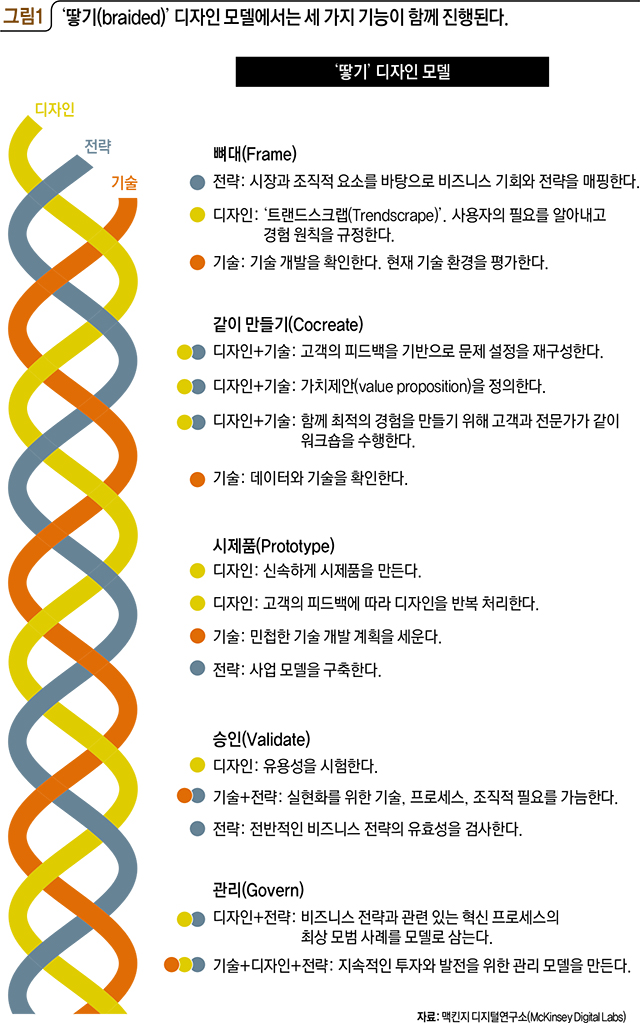 그림1 '땋기(braided)' 디자인 모델에서는 세 가지 기능이 함께 진행된다.

'땋기' 디자인 모델

디자인

전략

기술

뼈대(Frame)

전략: 시장과 조직적 요소를 바탕으로 비즈니스 기회와 전략을 매핑한다.

디자인: '트랜드스크랩(Trendscrape)'. 사용자의 필요를 알아내고 경험 원칙을 규정한다.

기술: 기술 개발을 확인한다. 현재 기술 환경을 평가한다.

같이 만들기(Cocreate)

디자인+기술: 고객의 피드백을 기반으로 문제 설정을 재구성한다.

디자인+기술: 가치제안(value proposition)을 정의한다.

디자인+기술: 함께 최적의 경험을 만들기 위해 고객과 전문가가 같이 워크숍을 수행한다.

기술: 데이터와 기술을 확인한다.

시제품(Prototype)

디자인: 신속하게 시제품을 만든다.

디자인: 고객의 피드백에 따라 디자인을 반복 처리한다.

기술: 민첩한 기술 개발 계획을 세운다.

전략: 사업 모델을 구축한다.

승인(Validate)

디자인: 유용성을 시험한다.

기술+전략: 실현화를 위한 기술, 프로세스, 조직적 필요를 가늠한다.

전략: 전반적인 비즈니스 전략의 유효성을 검사한다.

관리(Govern)

디자인+전략: 비즈니스 전략과 관련 있는 혁신 프로세스의 최상 모범 사례를 모델로 삼는다.

기술+디자인+전략: 지속적인 투자와 발전을 위한 관리 모델을 만든다.

자료: 맥킨지 디지털연구소(McKinsey Digital Labs)